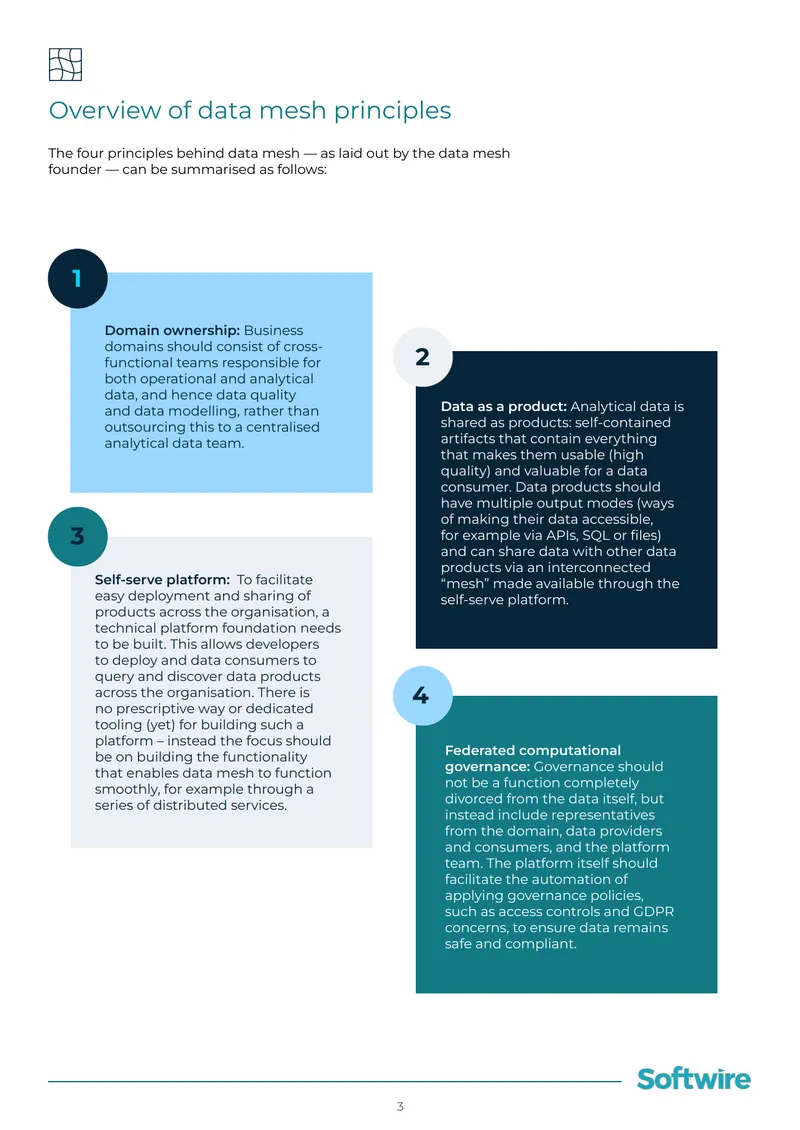 Overview of data mesh principles

The four principles behind data mesh — as laid out by the data mesh founder — can be summarised as follows:

1

Domain ownership: Business domains should consist of cross-functional teams responsible for both operational and analytical data, and hence data quality and data modelling, rather than outsourcing this to a centralised analytical data team.

3

Self-serve platform: To facilitate easy deployment and sharing of products across the organisation, a technical platform foundation needs to be built. This allows developers to deploy and data consumers to query and discover data products across the organisation. There is no prescriptive way or dedicated tooling (yet) for building such a platform – instead the focus should be on building the functionality that enables data mesh to function smoothly, for example through a series of distributed services.

2

Data as a product: Analytical data is shared as products: self-contained artifacts that contain everything that makes them usable (high quality) and valuable for a data consumer. Data products should have multiple output modes (ways of making their data accessible, for example via APIs, SQL or files) and can share data with other data products via an interconnected "mesh" made available through the self-serve platform.

4

Federated computational governance: Governance should not be a function completely divorced from the data itself, but instead include representatives from the domain, data providers and consumers, and the platform team. The platform itself should facilitate the automation of applying governance policies, such as access controls and GDPR concerns, to ensure data remains safe and compliant.

Softwire

3